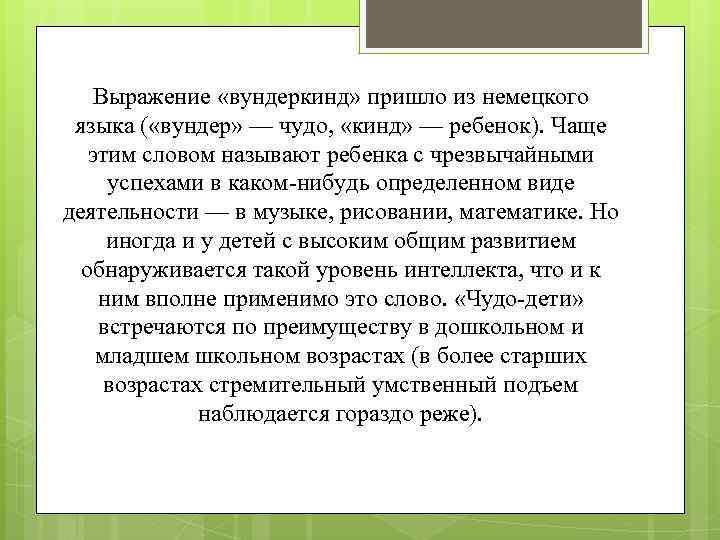 Выражение «вундеркинд» пришло из немецкого языка («вундер» — чудо, «кинд» — ребенок). Чаще этим словом называют ребенка с чрезвычайными успехами в каком-нибудь определенном виде деятельности — в музыке, рисовании, математике. Но иногда и у детей с высоким общим развитием обнаруживается такой уровень интеллекта, что и к ним вполне применимо это слово. «Чудо-дети» встречаются по преимуществу в дошкольном и младшем школьном возрастах (в более старших возрастах стремительный умственный подъем наблюдается гораздо реже).